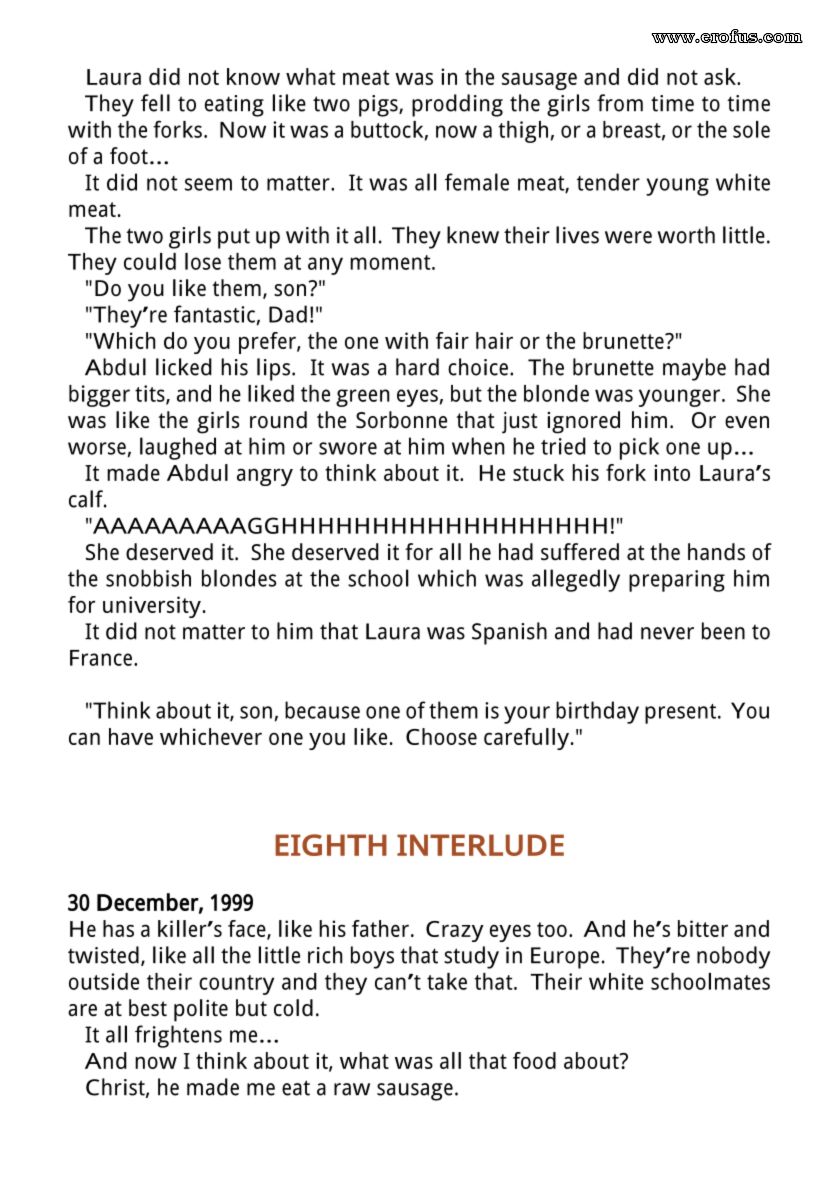 www.erofus.com

Laura did not know what meat was in the sausage and did not ask.

They fell to eating like two pigs, prodding the girls from time to time with the forks. Now it was a buttock, now a thigh, or a breast, or the sole of a foot...

It did not seem to matter. It was all female meat, tender young white meat.

The two girls put up with it all. They knew their lives were worth little. They could lose them at any moment.

"Do you like them, son?"

"They're fantastic, Dad!"

"Which do you prefer, the one with fair hair or the brunette?"

Abdul licked his lips. It was a hard choice. The brunette maybe had bigger tits, and he liked the green eyes, but the blonde was younger. She was like the girls round the Sorbonne that just ignored him. Or even worse, laughed at him or swore at him when he tried to pick one up...

It made Abdul angry to think about it. He stuck his fork into Laura's calf.

"AAAAAAAAAGGHHHHHHHHHHHHHHHHHH!"

She deserved it. She deserved it for all he had suffered at the hands of the snobbish blondes at the school which was allegedly preparing him for university.

It did not matter to him that Laura was Spanish and had never been to France.

"Think about it, son, because one of them is your birthday present. You can have whichever one you like. Choose carefully."

EIGHTH INTERLUDE

30 December, 1999
He has a killer's face, like his father. Crazy eyes too. And he's bitter and twisted, like all the little rich boys that study in Europe. They're nobody outside their country and they can't take that. Their white schoolmates are at best polite but cold.

It all frightens me...

And now I think about it, what was all that food about?

Christ, he made me eat a raw sausage.